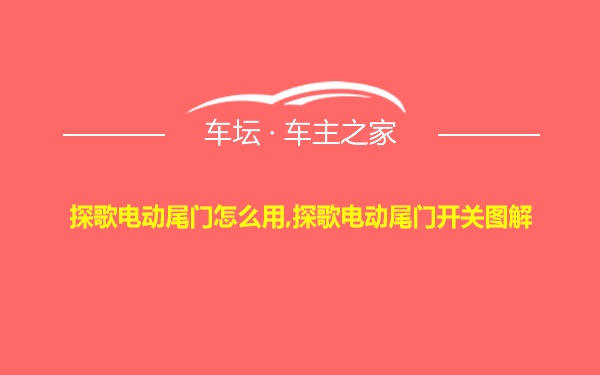 车坛 · 车主之家

探歌电动尾门怎么用,探歌电动尾门开关图解